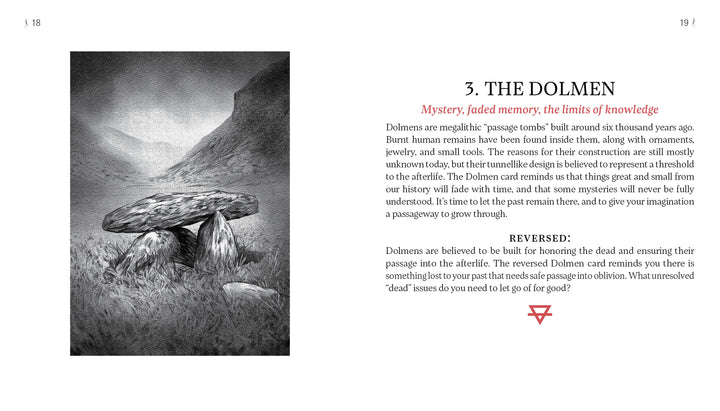 18

19

3. THE DOLMEN

Mystery, faded memory, the limits of knowledge

Dolmens are megalithic "passage tombs" built around six thousand years ago. Burnt human remains have been found inside them, along with ornaments, jewelry, and small tools. The reasons for their construction are still mostly unknown today, but their tunnellike design is believed to represent a threshold to the afterlife. The Dolmen card reminds us that things great and small from our history will fade with time, and that some mysteries will never be fully understood. It's time to let the past remain there, and to give your imagination a passageway to grow through.

REVERSED:

Dolmens are believed to be built for honoring the dead and ensuring their passage into the afterlife. The reversed Dolmen card reminds you there is something lost to your past that needs safe passage into oblivion. What unresolved "dead" issues do you need to let go of for good?